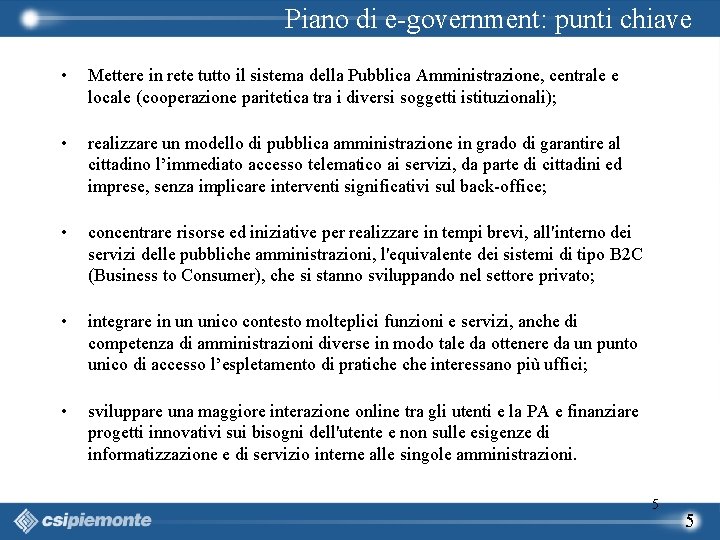 Piano di e-government: punti chiave

• Mettere in rete tutto il sistema della Pubblica Amministrazione, centrale e locale (cooperazione paritetica tra i diversi soggetti istituzionali);

• realizzare un modello di pubblica amministrazione in grado di garantire al cittadino l'immediato accesso telematico ai servizi, da parte di cittadini ed imprese, senza implicare interventi significativi sul back-office;

• concentrare risorse ed iniziative per realizzare in tempi brevi, all'interno dei servizi delle pubbliche amministrazioni, l'equivalente dei sistemi di tipo B2C (Business to Consumer), che si stanno sviluppando nel settore privato;

• integrare in un unico contesto molteplici funzioni e servizi, anche di competenza di amministrazioni diverse in modo tale da ottenere da un punto unico di accesso l'espletamento di pratiche che interessano più uffici;

• sviluppare una maggiore interazione online tra gli utenti e la PA e finanziare progetti innovativi sui bisogni dell'utente e non sulle esigenze di informatizzazione e di servizio interne alle singole amministrazioni.

5

csipiemonte

5